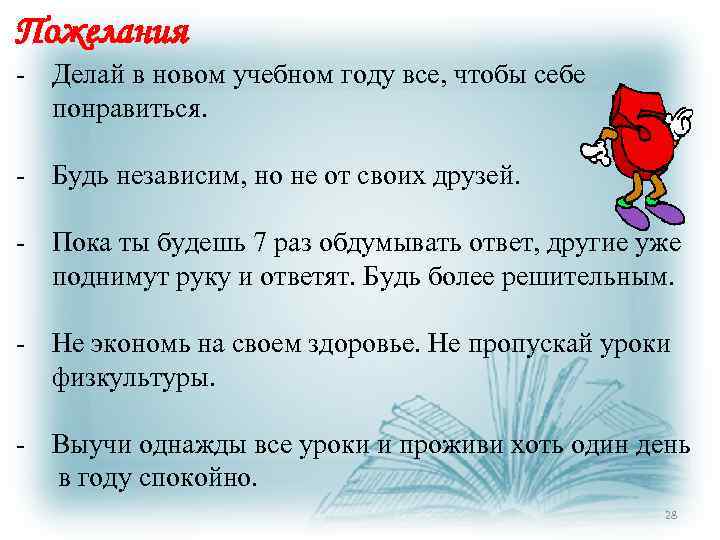 Пожелания

- Делай в новом учебном году все, чтобы себе понравиться.

- Будь независим, но не от своих друзей.

- Пока ты будешь 7 раз обдумывать ответ, другие уже поднимут руку и ответят. Будь более решительным.

- Не экономь на своем здоровье. Не пропускай уроки физкультуры.

- Выучи однажды все уроки и проживи хоть один день в году спокойно.

28